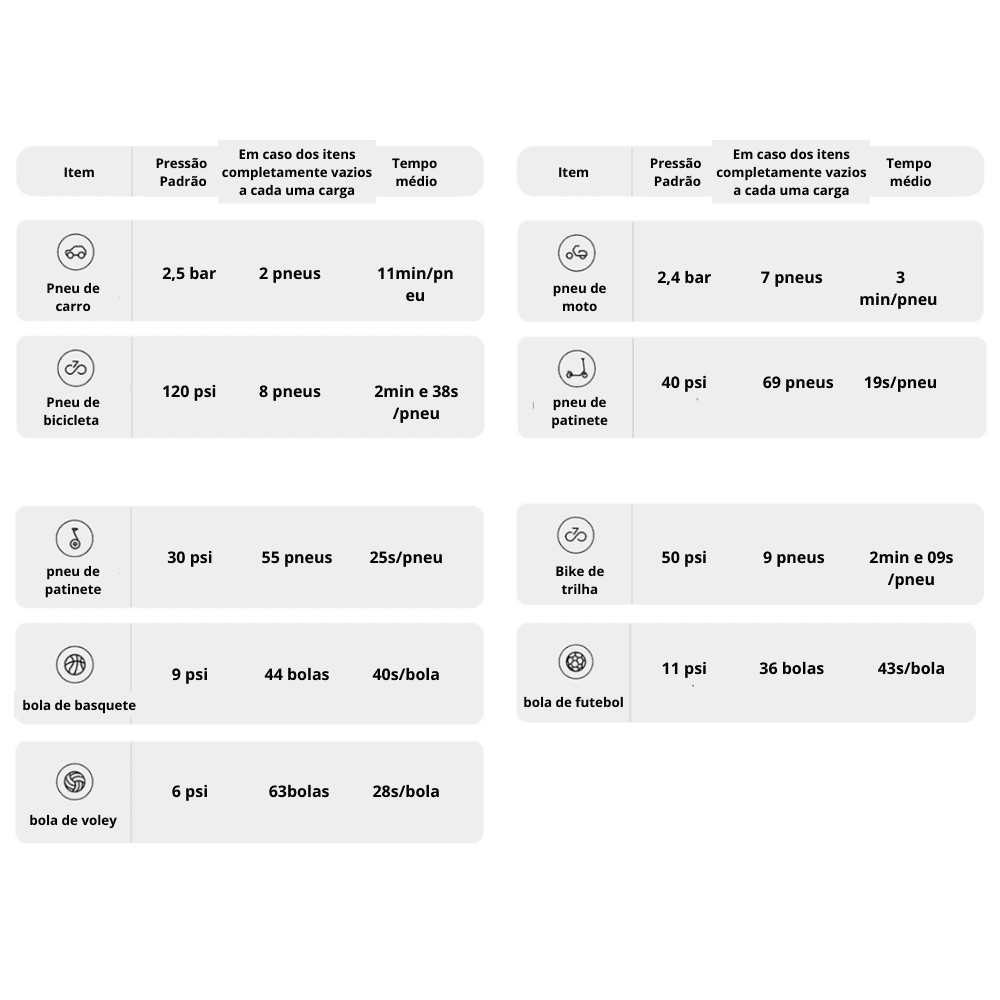 | Item | Pressão Padrão | Em caso dos itens completamente vazios a cada uma carga | Tempo médio |
|---|---|---|---|
| Pneu de carro | 2,5 bar | 2 pneus | 11min/pneu |
| Pneu de bicicleta | 120 psi | 8 pneus | 2min e 38s /pneu |
| pneu de patinete | 30 psi | 55 pneus | 25s/pneu |
| bola de basquete | 9 psi | 44 bolas | 40s/bola |
| bola de voley | 6 psi | 63bolas | 28s/bola |

| Item | Pressão Padrão | Em caso dos itens completamente vazios a cada uma carga | Tempo médio |
|---|---|---|---|
| pneu de moto | 2,4 bar | 7 pneus | 3 min/pneu |
| pneu de patinete | 40 psi | 69 pneus | 19s/pneu |
| Bike de trilha | 50 psi | 9 pneus | 2min e 09s /pneu |
| bola de futebol | 11 psi | 36 bolas | 43s/bola |